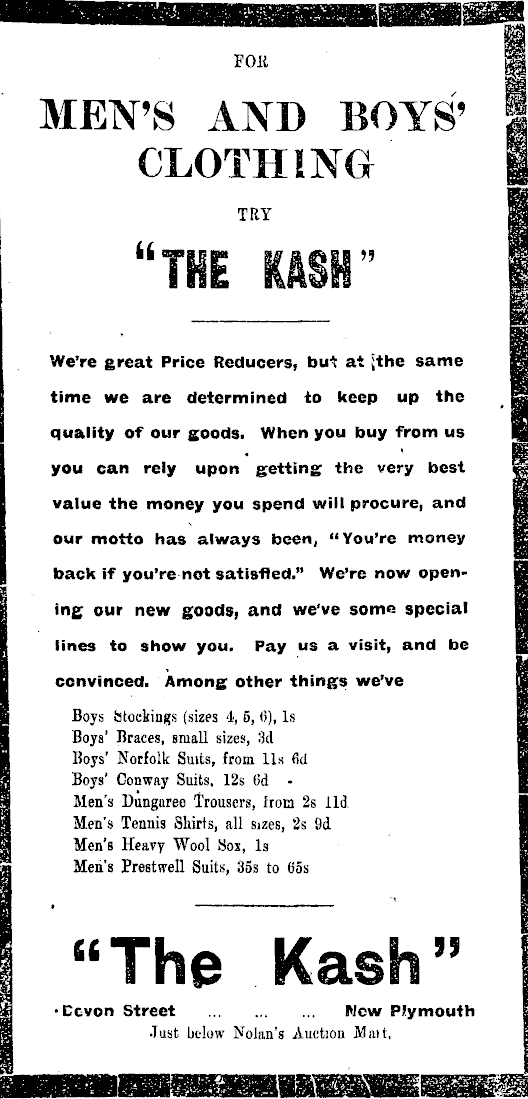 FOR

MEN'S AND BOYS' CLOTHING

TRY

"THE KASH"

We're great Price Reducers, but at the same time we are determined to keep up the quality of our goods. When you buy from us you can rely upon getting the very best value the money you spend will procure, and our motto has always been, "You're money back if you're not satisfied." We're now opening our new goods, and we've some special lines to show you. Pay us a visit, and be convinced. Among other things we've

Boys Stockings (sizes 4, 5, 6), 1s
Boys' Braces, small sizes, 3d
Boys' Norfolk Suits, from 11s 6d
Boys' Conway Suits, 12s 6d
Men's Dungaree Trousers, from 2s 11d
Men's Tennis Shirts, all sizes, 2s 9d
Men's Heavy Wool Sox, 1s
Men's Prestwell Suits, 35s to 65s

"The Kash"

Devon Street ... ... ... New Plymouth
Just below Nolan's Auction Mart.